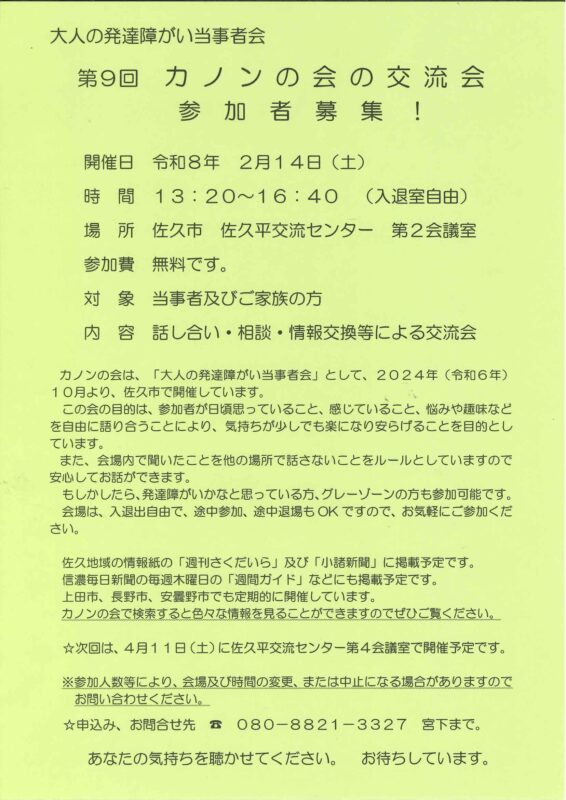 大人の発達障がい当事者会

第9回　カノンの会の交流会
参加者募集！

開催日　令和８年　２月１４日（土）

時　間　１３：２０～１６：４０　（入退室自由）

場　所　佐久市　佐久平交流センター　第２会議室

参加費　無料です。

対　象　当事者及びご家族の方

内　容　話し合い・相談・情報交換等による交流会

カノンの会は、「大人の発達障がい当事者会」として、２０２４年（令和６年）１０月より、佐久市で開催しています。
この会の目的は、参加者が日頃思っていること、感じていること、悩みや趣味などを自由に語り合うことにより、気持ちが少しでも楽になり安らげることを目的としています。
また、会場内で聞いたことを他の場所で話さないことをルールとしていますので安心してお話ができます。
もしかしたら、発達障がいかなと思っている方、グレーゾーンの方も参加可能です。
会場は、入退出自由で、途中参加、途中退場もOKですので、お気軽にご参加ください。

佐久地域の情報紙の「週刊さくだいら」及び「小諸新聞」に掲載予定です。
信濃毎日新聞の毎週木曜日の「週間ガイド」などにも掲載予定です。
上田市、長野市、安曇野市でも定期的に開催しています。
カノンの会で検索すると色々な情報を見ることができますのでぜひご覧ください。

☆次回は、４月１１日（土）に佐久平交流センター第４会議室で開催予定です。

※参加人数等により、会場及び時間の変更、または中止になる場合がありますのでお問い合わせください。

☆申込み、お問合せ先　☎　０８０－８８２１－３３２７　宮下まで。

あなたの気持ちを聴かせてください。　お待ちしています。